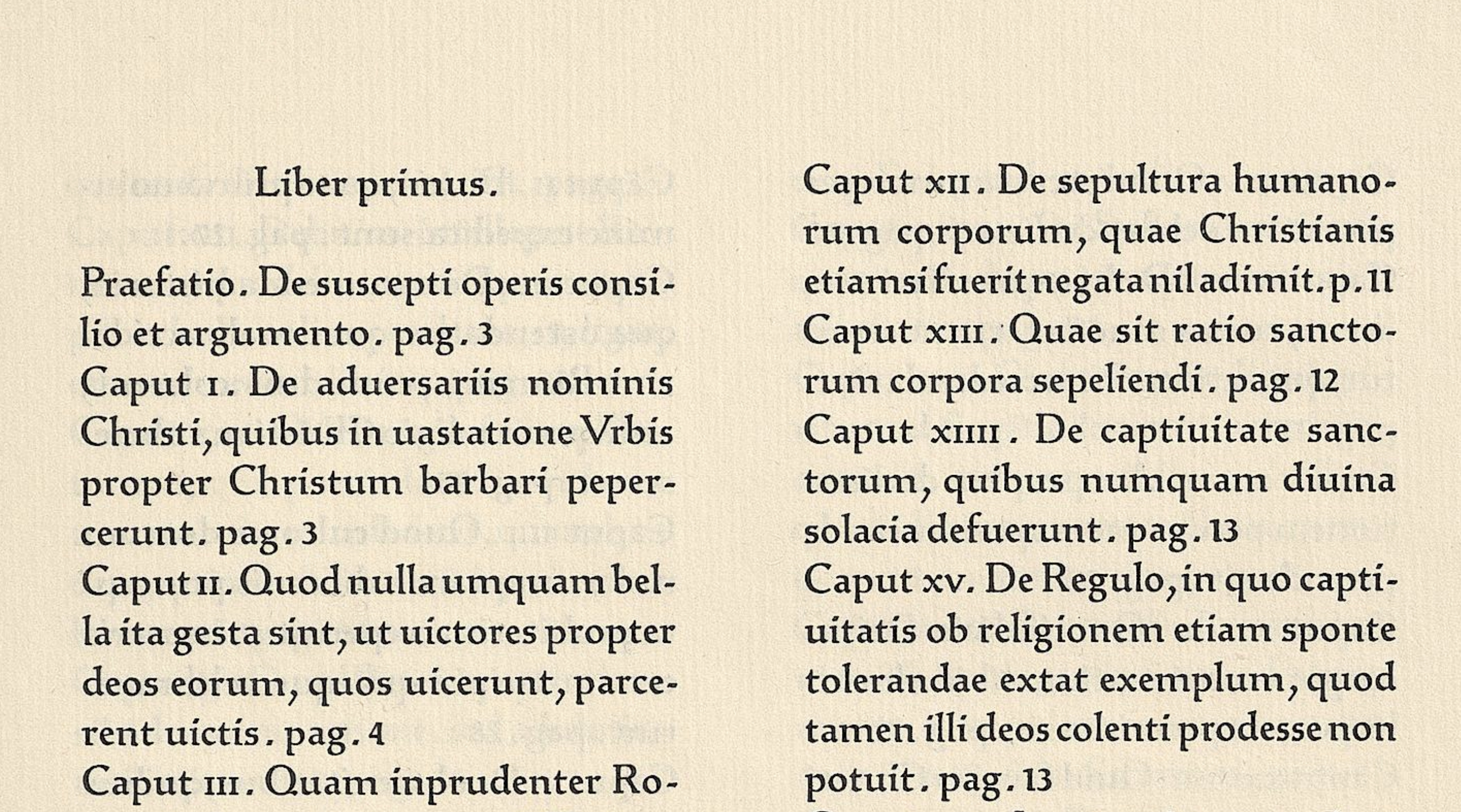 Liber primus.

Praefatio. De suscepti operis consilio et argumento. pag. 3
Caput I. De aduersariis nominis Christi, quibus in uastatione Vrbis propter Christum barbari pepercerunt. pag. 3
Caput II. Quod nulla umquam bella ita gesta sint, ut uictores propter deos eorum, quos uicerunt, parcerent uictis. pag. 4
Caput III. Quam inprudenter Ro-

Caput XII. De sepultura humanorum corporum, quae Christianis etiamsi fuerit negata nil adimit. p. 11
Caput XIII. Quae sit ratio sanctorum corpora sepeliendi. pag. 12
Caput XIIII. De captiuitate sanctorum, quibus numquam diuina solacia defuerunt. pag. 13
Caput XV. De Regulo, in quo captiuitatis ob religionem etiam sponte tolerandae extat exemplum, quod tamen illi deos colenti prodesse non potuit. pag. 13